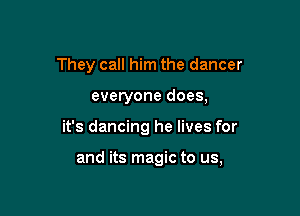 They call him the dancer

everyone does,

it's dancing he lives for

and its magic to us,